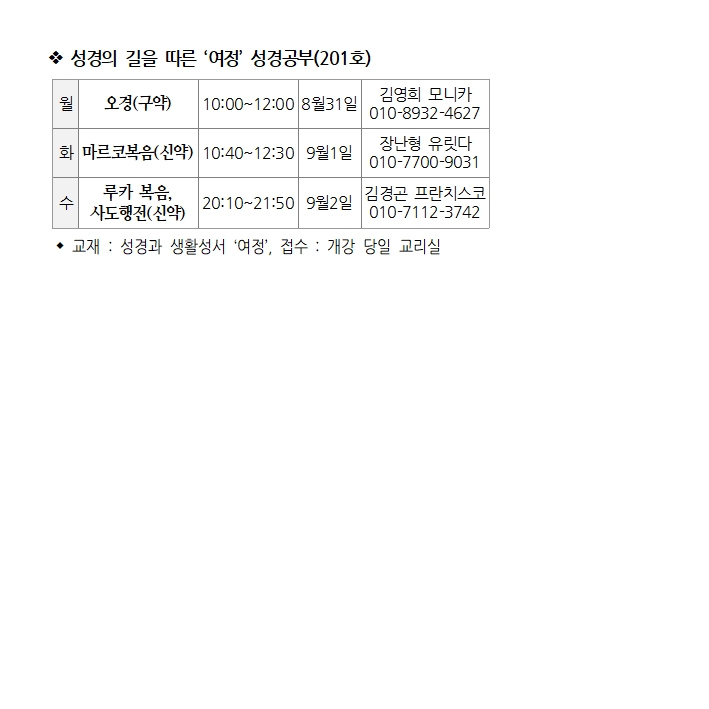 ❖ 성경의 길을 따른 '여정' 성경공부(201호)

| 월 | 오경(구약) | 10:00~12:00 | 8월31일 | 김영희 모니카 010-8932-4627 |
|---|---|---|---|---|
| 화 | 마르코복음(신약) | 10:40~12:30 | 9월1일 | 장난형 유릿다 010-7700-9031 |
| 수 | 루카 복음, 사도행전(신약) | 20:10~21:50 | 9월2일 | 김경곤 프란치스코 010-7112-3742 |

◆ 교재 : 성경과 생활성서 '여정', 접수 : 개강 당일 교리실